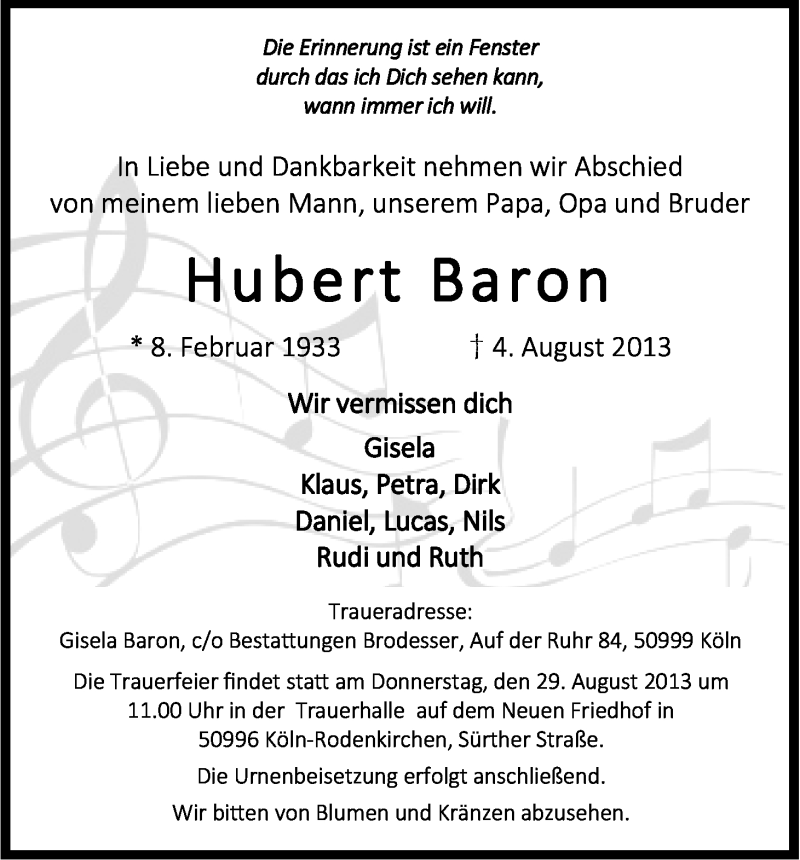 Die Erinnerung ist ein Fenster
durch das ich Dich sehen kann,
wann immer ich will.

In Liebe und Dankbarkeit nehmen wir Abschied
von meinem lieben Mann, unserem Papa, Opa und Bruder

Hubert Baron

* 8. Februar 1933 † 4. August 2013

Wir vermissen dich

Gisela
Klaus, Petra, Dirk
Daniel, Lucas, Nils
Rudi und Ruth

Traueradresse:
Gisela Baron, c/o Bestattungen Brodesser, Auf der Ruhr 84, 50999 Köln

Die Trauerfeier findet statt am Donnerstag, den 29. August 2013 um 11.00 Uhr in der Trauerhalle auf dem Neuen Friedhof in 50996 Köln-Rodenkirchen, Sürther Straße.

Die Urnenbeisetzung erfolgt anschließend.

Wir bitten von Blumen und Kränzen abzusehen.